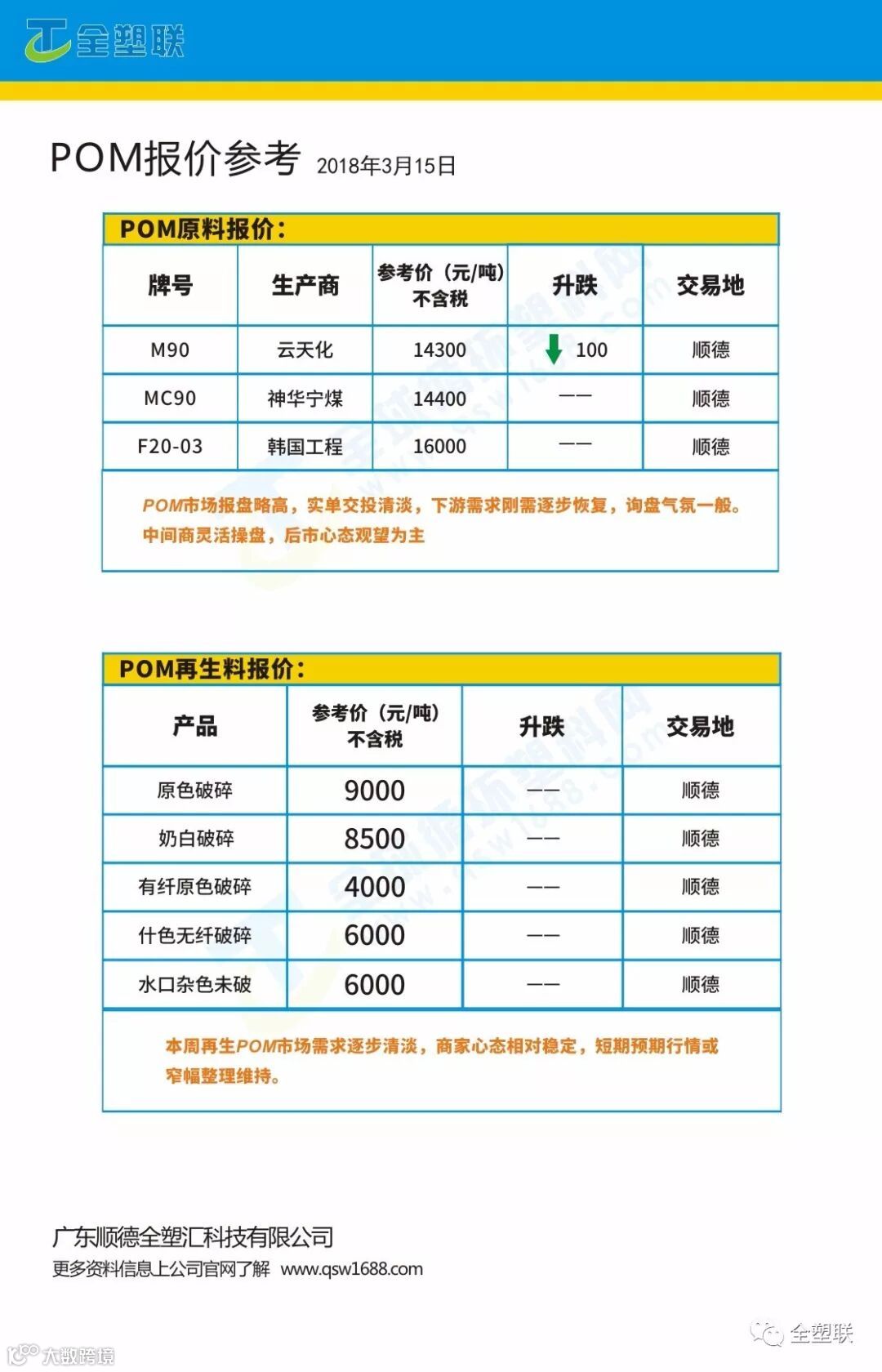 全塑联

POM报价参考 2018年3月15日

POM原料报价：

| 牌号 | 生产商 | 参考价（元/吨）不含税 | 升跌 | 交易地 |
|---|---|---|---|---|
| M90 | 云天化 | 14300 | 100 | 顺德 |
| MC90 | 神华宁煤 | 14400 | —— | 顺德 |
| F20-03 | 韩国工程 | 16000 | —— | 顺德 |

POM市场报盘略高，实单交投清淡，下游需求刚需逐步恢复，询盘气氛一般。中间商灵活操盘，后市心态观望为主

POM再生料报价：

| 产品 | 参考价（元/吨）不含税 | 升跌 | 交易地 |
|---|---|---|---|
| 原色破碎 | 9000 | —— | 顺德 |
| 奶白破碎 | 8500 | —— | 顺德 |
| 有纤原色破碎 | 4000 | —— | 顺德 |
| 什色无纤破碎 | 6000 | —— | 顺德 |
| 水口杂色未破 | 6000 | —— | 顺德 |

本周再生POM市场需求逐步清淡，商家心态相对稳定，短期预期行情或窄幅整理维持。

广东顺德全塑汇科技有限公司
更多资料信息上公司官网了解 www.qsw1688.com

全塑联
大数跨境